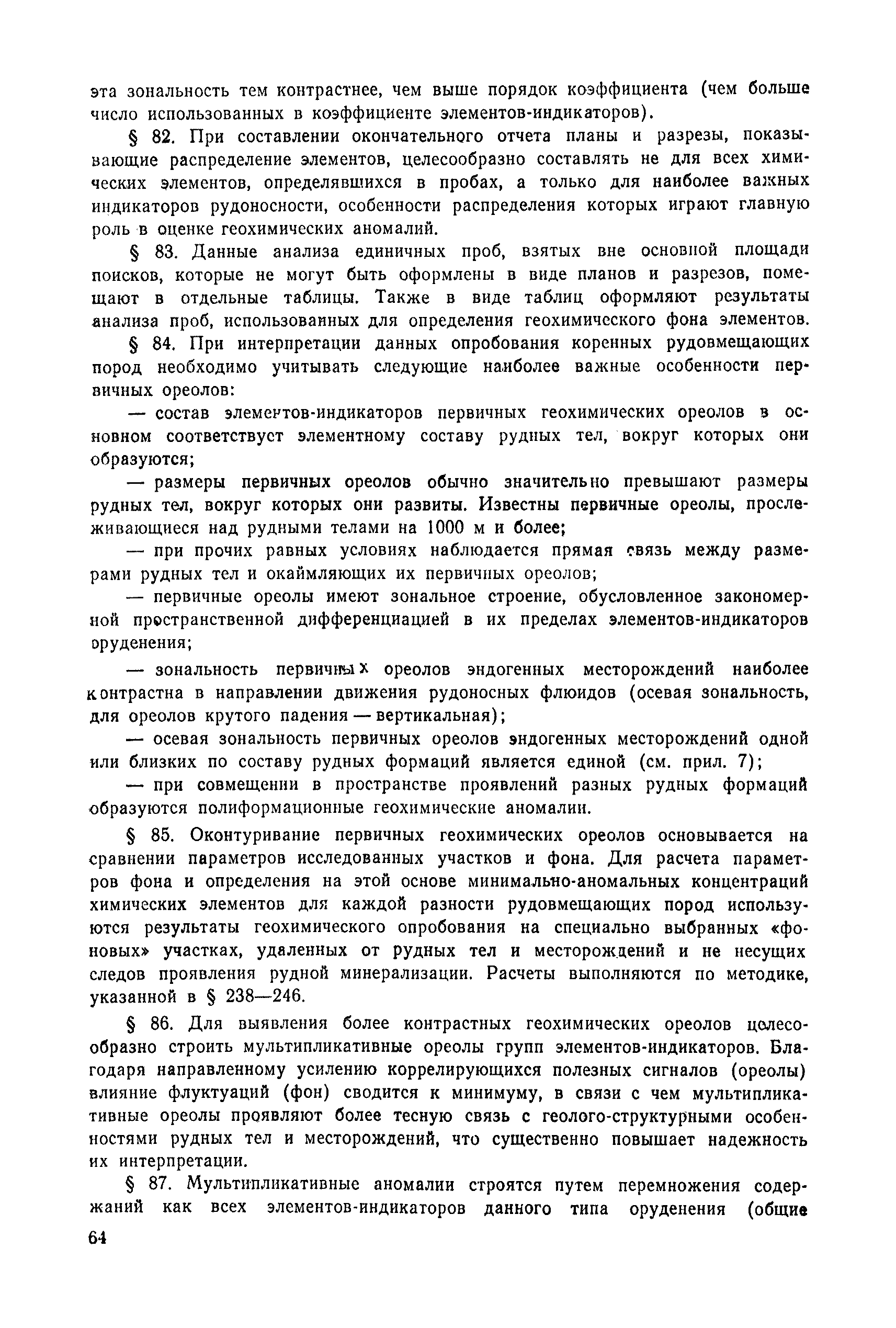 эта зональность тем контрастнее, чем выше порядок коэффициента (чем больше число использованных в коэффициенте элементов-индикаторов).

§ 82. При составлении окончательного отчета планы и разрезы, показывающие распределение элементов, целесообразно составлять не для всех химических элементов, определявшихся в пробах, а только для наиболее важных индикаторов рудоносности, особенности распределения которых играют главную роль в оценке геохимических аномалий.

§ 83. Данные анализа единичных проб, взятых вне основной площади поисков, которые не могут быть оформлены в виде планов и разрезов, помещают в отдельные таблицы. Также в виде таблиц оформляют результаты анализа проб, использованных для определения геохимического фона элементов.

§ 84. При интерпретации данных опробования коренных рудовмещающих пород необходимо учитывать следующие наиболее важные особенности первичных ореолов:

— состав элементов-индикаторов первичных геохимических ореолов в основном соответствует элементному составу рудных тел, вокруг которых они образуются;

— размеры первичных ореолов обычно значительно превышают размеры рудных тел, вокруг которых они развиты. Известны первичные ореолы, прослеживающиеся над рудными телами на 1000 м и более;

— при прочих равных условиях наблюдается прямая связь между размерами рудных тел и окаймляющих их первичных ореолов;

— первичные ореолы имеют зональное строение, обусловленное закономерной пространственной дифференциацией в их пределах элементов-индикаторов оруденения;

— зональность первичных ореолов эндогенных месторождений наиболее контрастна в направлении движения рудоносных флюидов (осевая зональность, для ореолов крутого падения — вертикальная);

— осевая зональность первичных ореолов эндогенных месторождений одной или близких по составу рудных формаций является единой (см. прил. 7);

— при совмещении в пространстве проявлений разных рудных формаций образуются полиформационные геохимические аномалии.

§ 85. Оконтуривание первичных геохимических ореолов основывается на сравнении параметров исследованных участков и фона. Для расчета параметров фона и определения на этой основе минимально-аномальных концентраций химических элементов для каждой разности рудовмещающих пород используются результаты геохимического опробования на специально выбранных «фоновых» участках, удаленных от рудных тел и месторождений и не несущих следов проявления рудной минерализации. Расчеты выполняются по методике, указанной в § 238—246.

§ 86. Для выявления более контрастных геохимических ореолов целесообразно строить мультипликативные ореолы групп элементов-индикаторов. Благодаря направленному усилению коррелирующихся полезных сигналов (ореолы) влияние флуктуаций (фон) сводится к минимуму, в связи с чем мультипликативные ореолы проявляют более тесную связь с геолого-структурными особенностями рудных тел и месторождений, что существенно повышает надежность их интерпретации.

§ 87. Мультипликативные аномалии строятся путем перемножения содержаний как всех элементов-индикаторов данного типа оруденения (общие

64